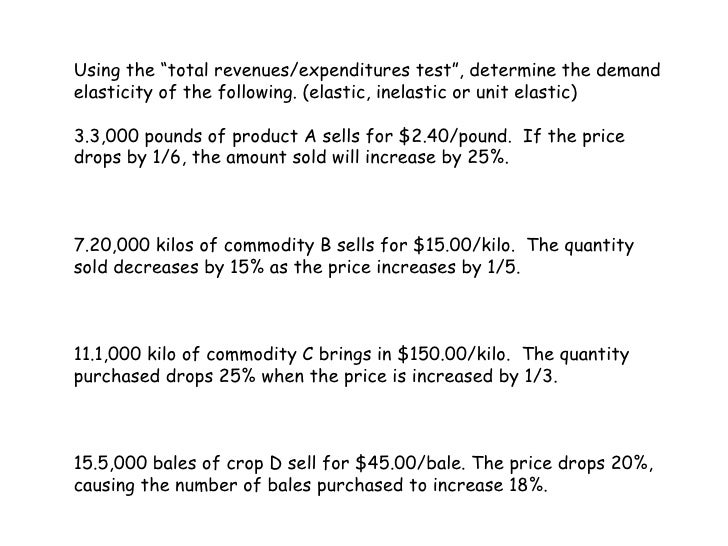 Using the "total revenues/expenditures test", determine the demand elasticity of the following. (elastic, inelastic or unit elastic)

3.3,000 pounds of product A sells for \$2.40/pound. If the price drops by 1/6, the amount sold will increase by 25%.

7.20,000 kilos of commodity B sells for \$15.00/kilo. The quantity sold decreases by 15% as the price increases by 1/5.

11.1,000 kilo of commodity C brings in \$150.00/kilo. The quantity purchased drops 25% when the price is increased by 1/3.

15.5,000 bales of crop D sell for \$45.00/bale. The price drops 20%, causing the number of bales purchased to increase 18%.